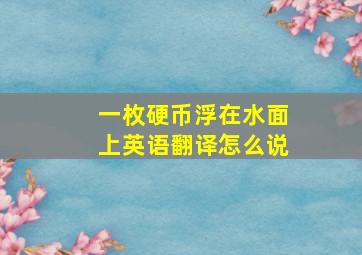 一枚硬币浮在水面上英语翻译怎么说